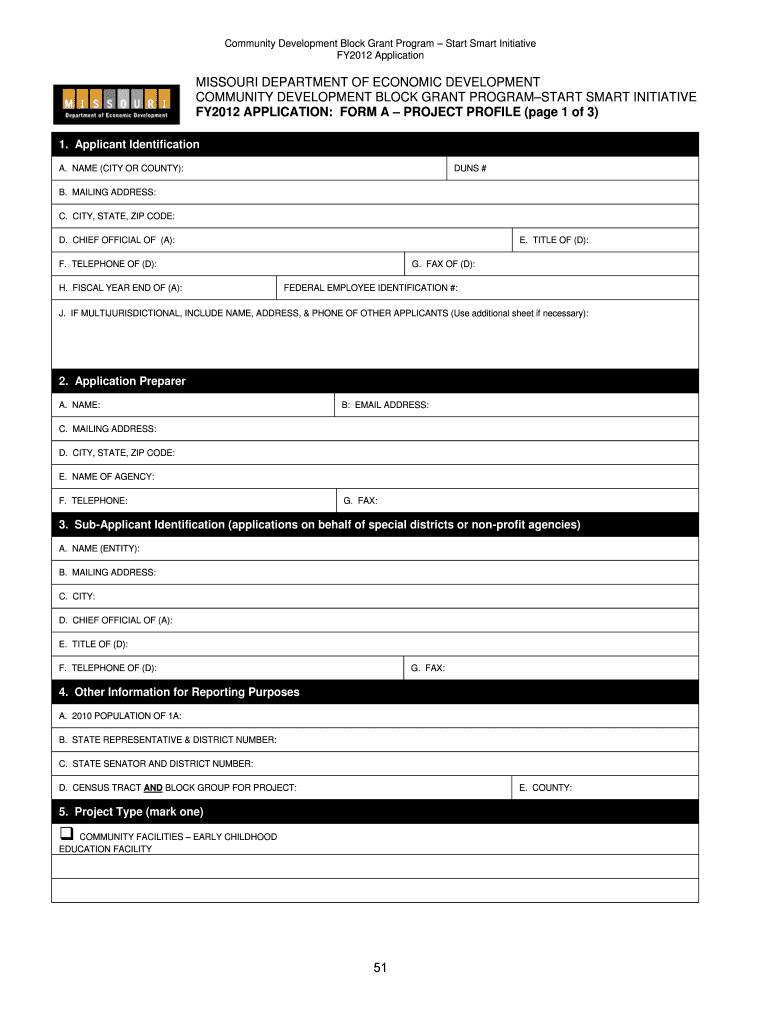 Community Development Block Grant Program – Start Smart Initiative
FY2012 Application

MISSOURI
Department of Economic Development

MISSOURI DEPARTMENT OF ECONOMIC DEVELOPMENT
COMMUNITY DEVELOPMENT BLOCK GRANT PROGRAM–START SMART INITIATIVE
FY2012 APPLICATION: FORM A – PROJECT PROFILE (page 1 of 3)

1. Applicant Identification

A. NAME (CITY OR COUNTY): DUNS #

B. MAILING ADDRESS:

C. CITY, STATE, ZIP CODE:

D. CHIEF OFFICIAL OF (A): E. TITLE OF (D):

F. TELEPHONE OF (D): G. FAX OF (D):

H. FISCAL YEAR END OF (A): FEDERAL EMPLOYEE IDENTIFICATION #:

J. IF MULTIJURISDICTIONAL, INCLUDE NAME, ADDRESS, & PHONE OF OTHER APPLICANTS (Use additional sheet if necessary):

2. Application Preparer

A. NAME: B: EMAIL ADDRESS:

C. MAILING ADDRESS:

D. CITY, STATE, ZIP CODE:

E. NAME OF AGENCY:

F. TELEPHONE: G. FAX:

3. Sub-Applicant Identification (applications on behalf of special districts or non-profit agencies)

A. NAME (ENTITY):

B. MAILING ADDRESS:

C. CITY:

D. CHIEF OFFICIAL OF (A):

E. TITLE OF (D):

F. TELEPHONE OF (D): G. FAX:

4. Other Information for Reporting Purposes

A. 2010 POPULATION OF 1A:

B. STATE REPRESENTATIVE & DISTRICT NUMBER:

C. STATE SENATOR AND DISTRICT NUMBER:

D. CENSUS TRACT AND BLOCK GROUP FOR PROJECT: E. COUNTY:

5. Project Type (mark one)

❑ COMMUNITY FACILITIES – EARLY CHILDHOOD EDUCATION FACILITY

51